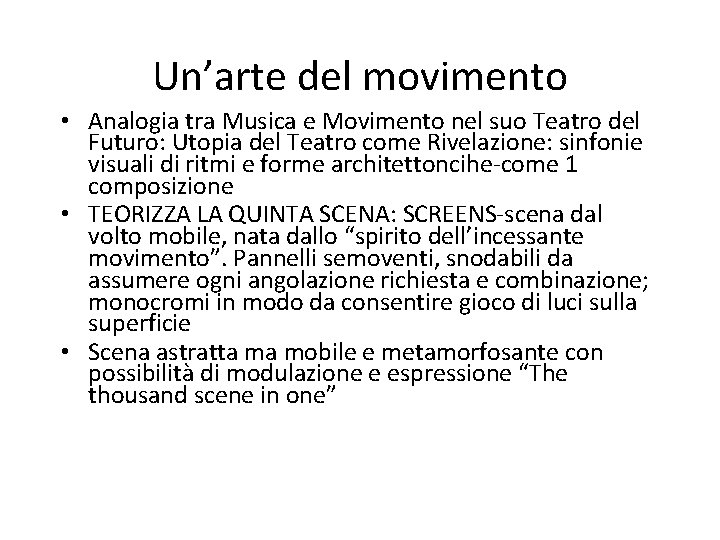 Un’arte del movimento

• Analogia tra Musica e Movimento nel suo Teatro del Futuro: Utopia del Teatro come Rivelazione: sinfonie visuali di ritmi e forme architettoncihe-come 1 composizione
• TEORIZZA LA QUINTA SCENA: SCREENS-scena dal volto mobile, nata dallo “spirito dell’incessante movimento”. Pannelli semoventi, snodabili da assumere ogni angolazione richiesta e combinazione; monocromi in modo da consentire gioco di luci sulla superficie
• Scena astratta ma mobile e metamorfosante con possibilità di modulazione e espressione “The thousand scene in one”